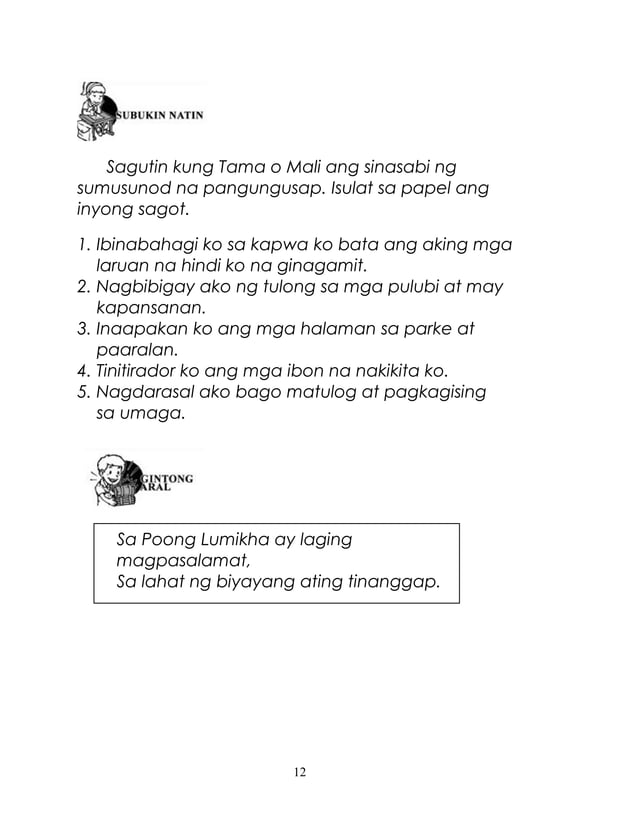 SUBUKIN NATIN

Sagutin kung Tama o Mali ang sinasabi ng sumusunod na pangungusap. Isulat sa papel ang inyong sagot.

1. Ibinabahagi ko sa kapwa ko bata ang aking mga laruan na hindi ko na ginagamit.
2. Nagbibigay ako ng tulong sa mga pulubi at may kapansanan.
3. Inaapakan ko ang mga halaman sa parke at paaralan.
4. Tinitirador ko ang mga ibon na nakikita ko.
5. Nagdarasal ako bago matulog at pagkagising sa umaga.

GINTONG ARAL

Sa Poong Lumikha ay laging magpasalamat,
Sa lahat ng biyayang ating tinanggap.

12